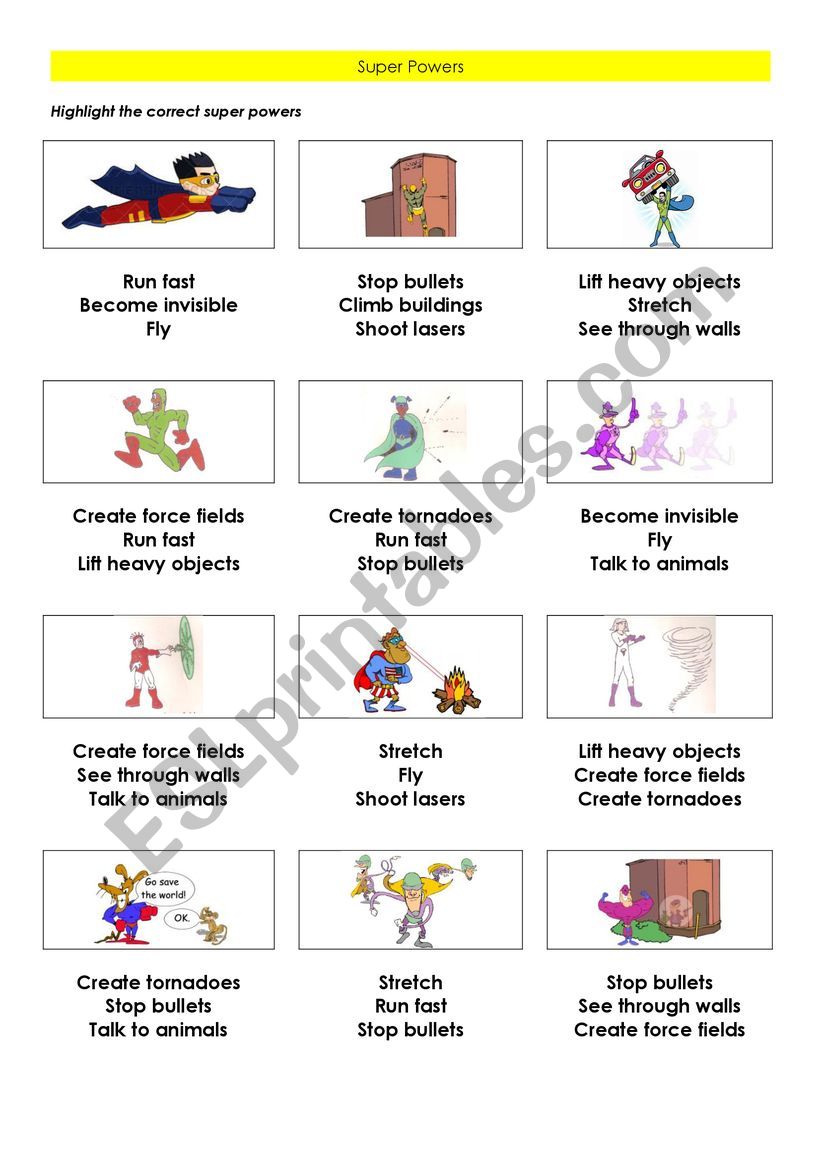 Super Powers

Highlight the correct super powers

Run fast
Become invisible
Fly

Stop bullets
Climb buildings
Shoot lasers

Lift heavy objects
Stretch
See through walls

Create force fields
Run fast
Lift heavy objects

Create tornadoes
Run fast
Stop bullets

Become invisible
Fly
Talk to animals

Create force fields
See through walls
Talk to animals

Stretch
Fly
Shoot lasers

Lift heavy objects
Create force fields
Create tornadoes

Go save the world!
OK.

Create tornadoes
Stop bullets
Talk to animals

Stretch
Run fast
Stop bullets

Stop bullets
See through walls
Create force fields

ESLprintables.com